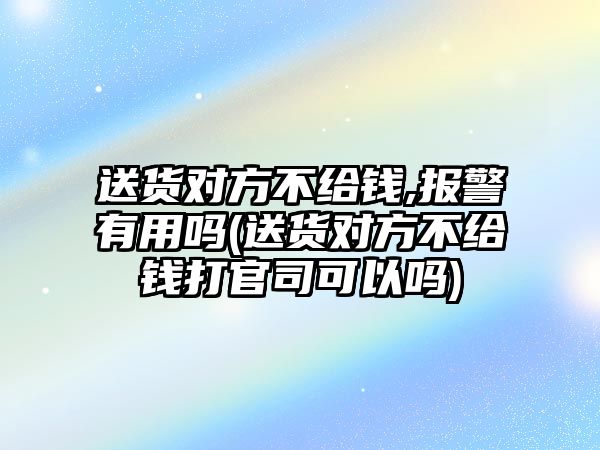 送货对方不给钱,报警有用吗(送货对方不给钱打官司可以吗)